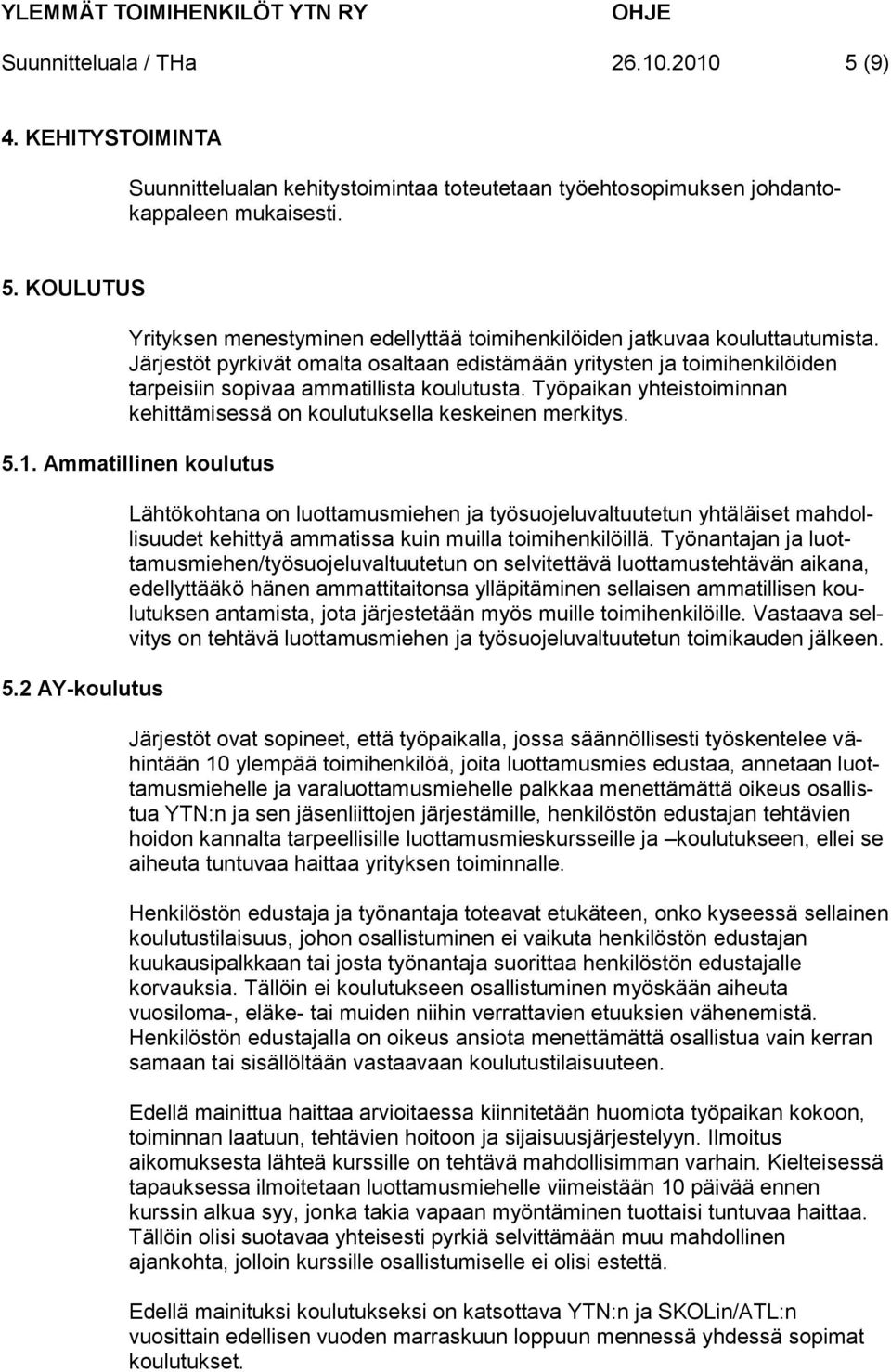 YLEMMÄT TOIMIHENKILÖT YTN RY
OHJE
Suunnitteluala / THa
26.10.2010
5 (9)

4. KEHITYSTOIMINTA

Suunnittelualan kehitystoimintaa toteutetaan työehtosopimuksen johdantokappaleen mukaisesti.

5. KOULUTUS

Yrityksen menestyminen edellyttää toimihenkilöiden jatkuvaa kouluttautumista. Järjestöt pyrkivät omalta osaltaan edistämään yritysten ja toimihenkilöiden tarpeisiin sopivaa ammatillista koulutusta. Työpaikan yhteistoiminnan kehittämisessä on koulutuksella keskeinen merkitys.

5.1. Ammatillinen koulutus

Lähtökohtana on luottamusmiehen ja työsuojeluvaltuutetun yhtäläiset mahdollisuudet kehittyä ammatissa kuin muilla toimihenkilöillä. Työnantajan ja luottamusmiehen/työsuojeluvaltuutetun on selvitettävä luottamustehtävän aikana, edellyttääkö hänen ammattitaitonsa ylläpitäminen sellaisen ammatillisen koulutuksen antamista, jota järjestetään myös muille toimihenkilöille. Vastaava selvitys on tehtävä luottamusmiehen ja työsuojeluvaltuutetun toimikauden jälkeen.

5.2 AY-koulutus

Järjestöt ovat sopineet, että työpaikalla, jossa säännöllisesti työskentelee vähintään 10 ylempää toimihenkilöä, joita luottamusmies edustaa, annetaan luottamusmiehelle ja varaluottamusmiehelle palkkaa menettämättä oikeus osallistua YTN:n ja sen jäsenliittojen järjestämille, henkilöstön edustajan tehtävien hoidon kannalta tarpeellisille luottamusmieskursseille ja –koulutukseen, ellei se aiheuta tuntuvaa haittaa yrityksen toiminnalle.

Henkilöstön edustaja ja työnantaja toteavat etukäteen, onko kyseessä sellainen koulutustilaisuus, johon osallistuminen ei vaikuta henkilöstön edustajan kuukausipalkkaan tai josta työnantaja suorittaa henkilöstön edustajalle korvauksia. Tällöin ei koulutukseen osallistuminen myöskään aiheuta vuosiloma-, eläke- tai muiden niihin verrattavien etuuksien vähenemistä. Henkilöstön edustajalla on oikeus ansiota menettämättä osallistua vain kerran samaan tai sisällöltään vastaavaan koulutustilaisuuteen.

Edellä mainittua haittaa arvioitaessa kiinnitetään huomiota työpaikan kokoon, toiminnan laatuun, tehtävien hoitoon ja sijaisuusjärjestelyyn. Ilmoitus aikomuksesta lähteä kurssille on tehtävä mahdollisimman varhain. Kielteisessä tapauksessa ilmoitetaan luottamusmiehelle viimeistään 10 päivää ennen kurssin alkua syy, jonka takia vapaan myöntäminen tuottaisi tuntuvaa haittaa. Tällöin olisi suotavaa yhteisesti pyrkiä selvittämään muu mahdollinen ajankohta, jolloin kurssille osallistumiselle ei olisi estettä.

Edellä mainituksi koulutukseksi on katsottava YTN:n ja SKOLin/ATL:n vuosittain edellisen vuoden marraskuun loppuun mennessä yhdessä sopimat koulutukset.